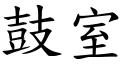 鼓室